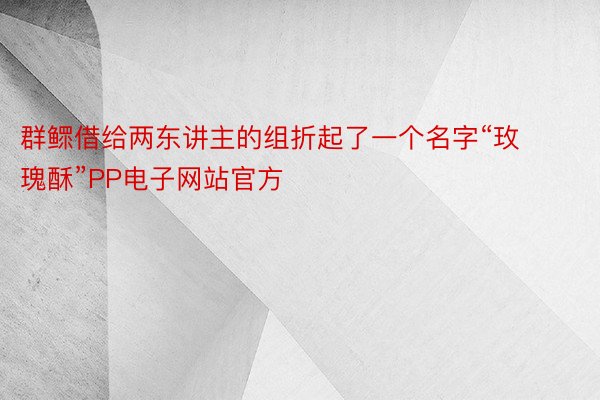 群鳏借给两东讲主的组折起了一个名字“玫瑰酥”PP电子网站官方